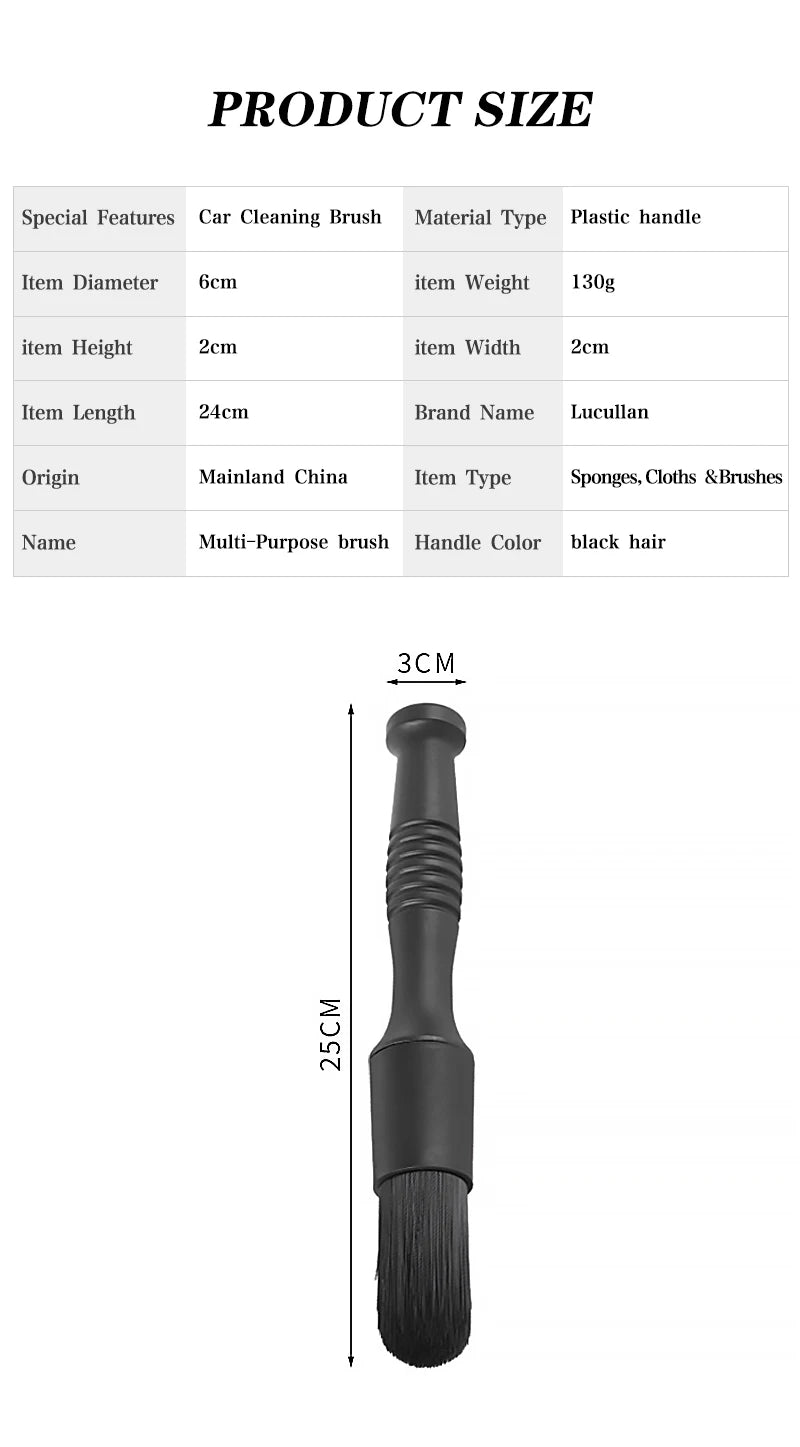 PRODUCT SIZE

| Special Features | Car Cleaning Brush | Material Type | Plastic handle |
|---|---|---|---|
| Item Diameter | 6cm | item Weight | 130g |
| item Height | 2cm | item Width | 2cm |
| Item Length | 24cm | Brand Name | Lucullan |
| Origin | Mainland China | Item Type | Sponges, Cloths &Brushes |
| Name | Multi-Purpose brush | Handle Color | black hair |

3CM

25CM